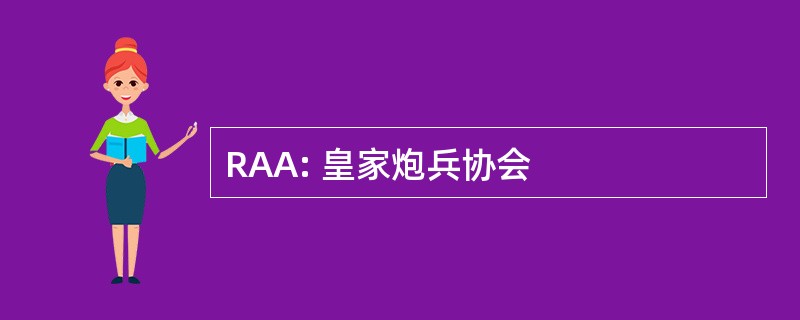 RAA: 皇家炮兵协会